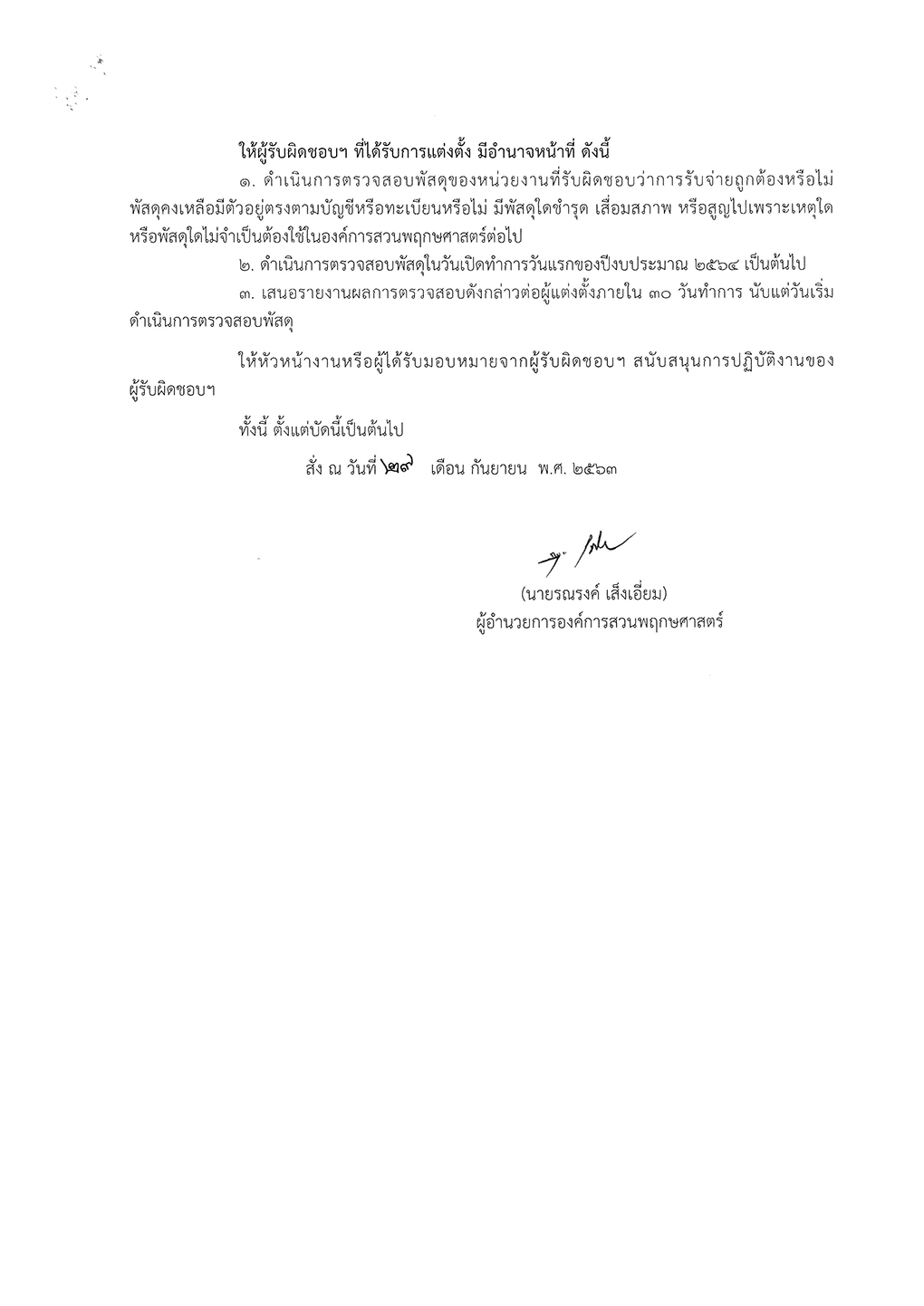 ให้ผู้รับผิดชอบฯ ที่ได้รับการแต่งตั้ง มีอำนาจหน้าที่ ดังนี้

๑. ดำเนินการตรวจสอบพัสดุของหน่วยงานที่รับผิดชอบว่าการรับจ่ายถูกต้องหรือไม่ พัสดุคงเหลือมีตัวอยู่ตรงตามบัญชีหรือทะเบียนหรือไม่ มีพัสดุใดชำรุด เสื่อมสภาพ หรือสูญไปเพราะเหตุใด หรือพัสดุใดไม่จำเป็นต้องใช้ในองค์การสวนพฤกษศาสตร์ต่อไป

๒. ดำเนินการตรวจสอบพัสดุในวันเปิดทำการวันแรกของปีงบประมาณ ๒๕๖๔ เป็นต้นไป

๓. เสนอรายงานผลการตรวจสอบดังกล่าวต่อผู้แต่งตั้งภายใน ๓๐ วันทำการ นับแต่วันเริ่มดำเนินการตรวจสอบพัสดุ

ให้หัวหน้างานหรือผู้ได้รับมอบหมายจากผู้รับผิดชอบฯ สนับสนุนการปฏิบัติงานของผู้รับผิดชอบฯ

ทั้งนี้ ตั้งแต่บัดนี้เป็นต้นไป

สั่ง ณ วันที่ ๒๙ เดือน กันยายน พ.ศ. ๒๕๖๓

(นายรณรงค์ เส็งเอี่ยม)
ผู้อำนวยการองค์การสวนพฤกษศาสตร์